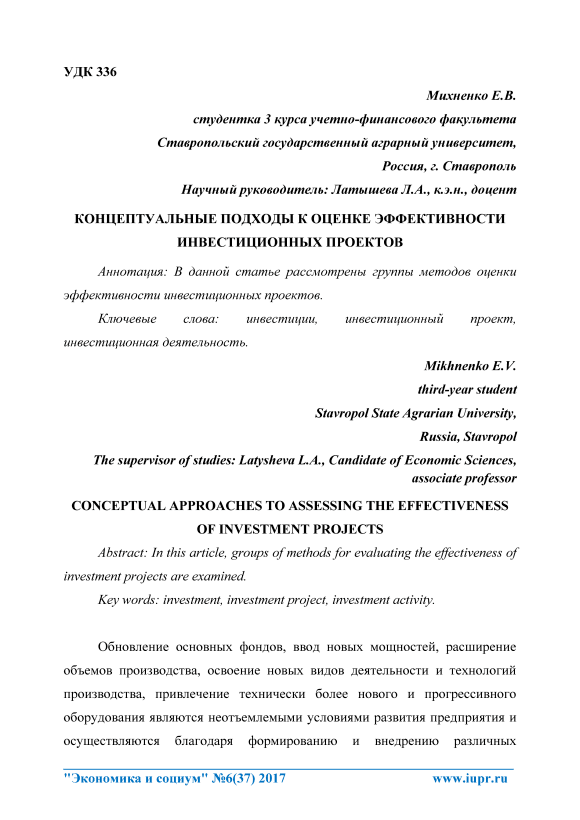 УДК 336

Михненко Е.В.

студентка 3 курса учетно-финансового факультета

Ставропольский государственный аграрный университет,

Россия, г. Ставрополь

Научный руководитель: Латышева Л.А., к.э.н., доцент

КОНЦЕПТУАЛЬНЫЕ ПОДХОДЫ К ОЦЕНКЕ ЭФФЕКТИВНОСТИ ИНВЕСТИЦИОННЫХ ПРОЕКТОВ

Аннотация: В данной статье рассмотрены группы методов оценки эффективности инвестиционных проектов.

Ключевые слова: инвестиции, инвестиционный проект, инвестиционная деятельность.

Mikhnenko E.V.

third-year student

Stavropol State Agrarian University,

Russia, Stavropol

The supervisor of studies: Latysheva L.A., Candidate of Economic Sciences, associate professor

CONCEPTUAL APPROACHES TO ASSESSING THE EFFECTIVENESS OF INVESTMENT PROJECTS

Abstract: In this article, groups of methods for evaluating the effectiveness of investment projects are examined.

Key words: investment, investment project, investment activity.

Обновление основных фондов, ввод новых мощностей, расширение объемов производства, освоение новых видов деятельности и технологий производства, привлечение технически более нового и прогрессивного оборудования являются неотъемлемыми условиями развития предприятия и осуществляются благодаря формированию и внедрению различных

"Экономика и социум" №6(37) 2017    www.iupr.ru